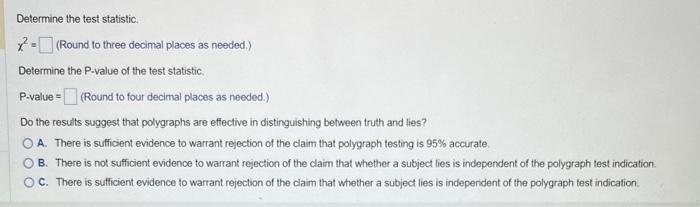 Determine the test statistic.

$\chi^2 = \square$ (Round to three decimal places as needed.)

Determine the P-value of the test statistic.

P-value = $\square$ (Round to four decimal places as needed.)

Do the results suggest that polygraphs are effective in distinguishing between truth and lies?

A. There is sufficient evidence to warrant rejection of the claim that polygraph testing is 95% accurate.

B. There is not sufficient evidence to warrant rejection of the claim that whether a subject lies is independent of the polygraph test indication.

C. There is sufficient evidence to warrant rejection of the claim that whether a subject lies is independent of the polygraph test indication.